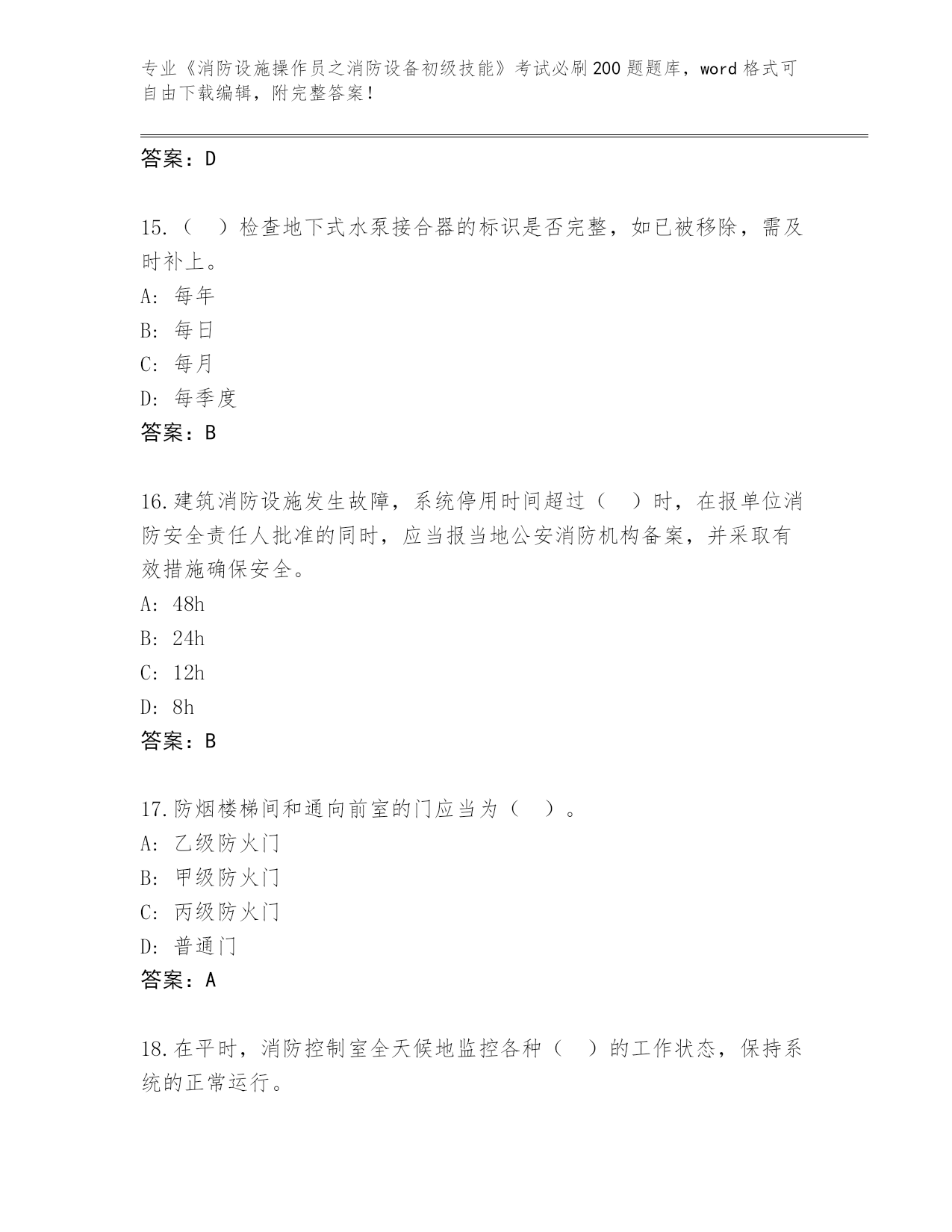 专业《消防设施操作员之消防设备初级技能》考试必刷200题题库，word格式可自由下载编辑，附完整答案！

答案：D

15.（　）检查地下式水泵接合器的标识是否完整，如已被移除，需及时补上。
A: 每年
B: 每日
C: 每月
D: 每季度
答案：B

16.建筑消防设施发生故障，系统停用时间超过（　）时，在报单位消防安全责任人批准的同时，应当报当地公安消防机构备案，并采取有效措施确保安全。
A: 48h
B: 24h
C: 12h
D: 8h
答案：B

17.防烟楼梯间和通向前室的门应当为（　）。
A: 乙级防火门
B: 甲级防火门
C: 丙级防火门
D: 普通门
答案：A

18.在平时，消防控制室全天候地监控各种（　）的工作状态，保持系统的正常运行。